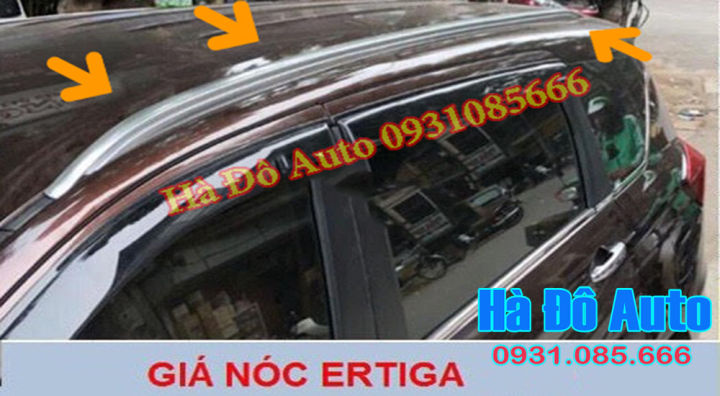 Hà Đô Auto 0931085666

Hà Đô Auto
0931.085.666

GIÁ NÓC ERTIGA